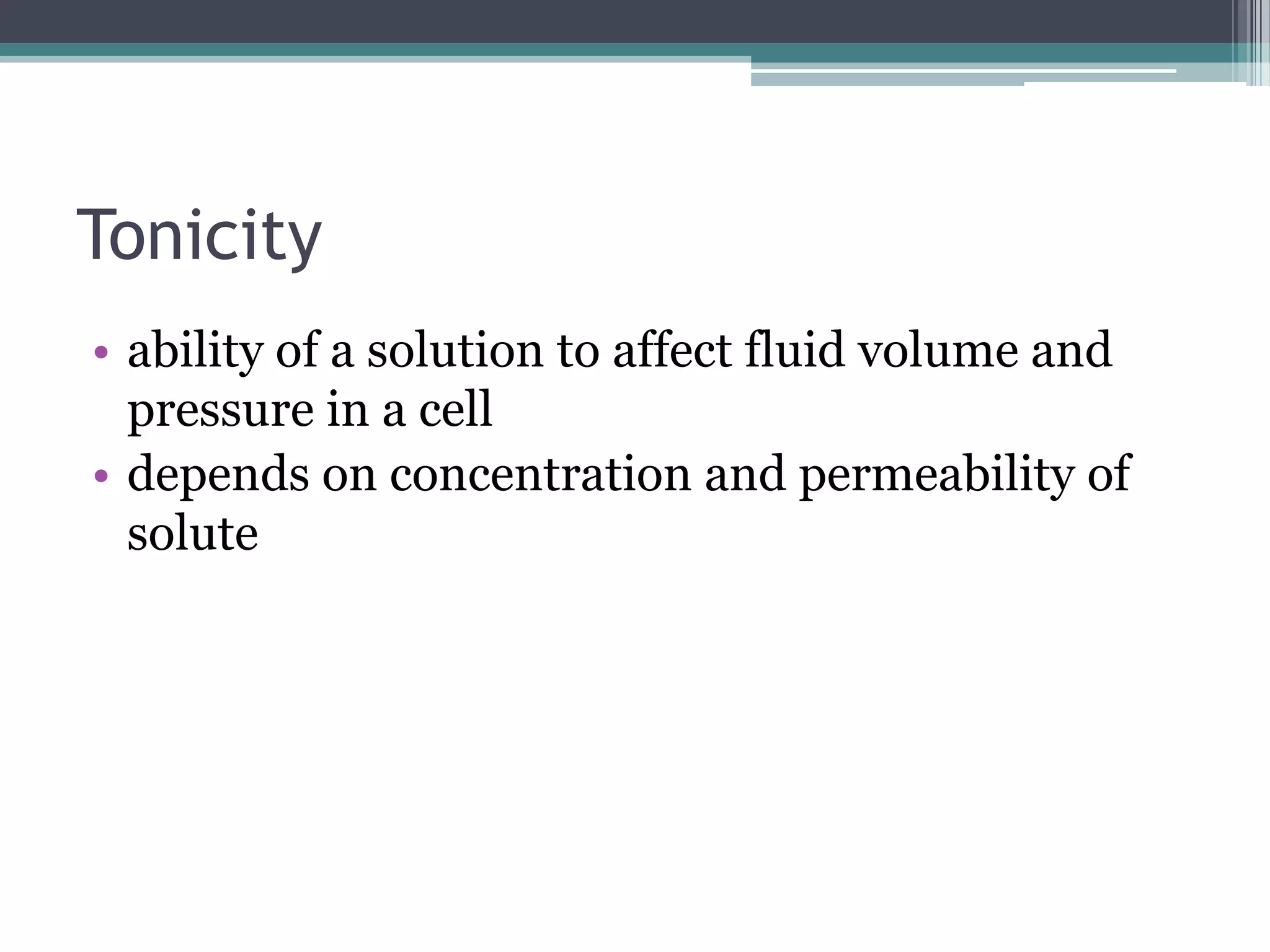 Tonicity

• ability of a solution to affect fluid volume and pressure in a cell
• depends on concentration and permeability of solute